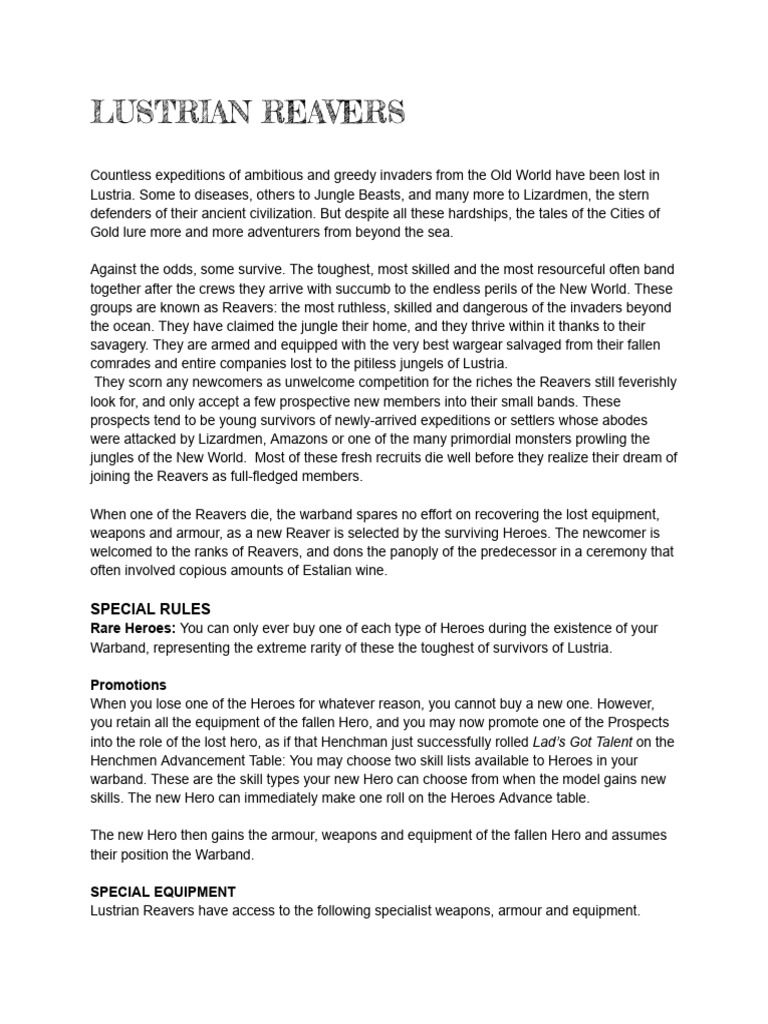 LUSTRIAN REAVERS

Countless expeditions of ambitious and greedy invaders from the Old World have been lost in Lustria. Some to diseases, others to Jungle Beasts, and many more to Lizardmen, the stern defenders of their ancient civilization. But despite all these hardships, the tales of the Cities of Gold lure more and more adventurers from beyond the sea.

Against the odds, some survive. The toughest, most skilled and the most resourceful often band together after the crews they arrive with succumb to the endless perils of the New World. These groups are known as Reavers: the most ruthless, skilled and dangerous of the invaders beyond the ocean. They have claimed the jungle their home, and they thrive within it thanks to their savagery. They are armed and equipped with the very best wargear salvaged from their fallen comrades and entire companies lost to the pitiless jungels of Lustria.
They scorn any newcomers as unwelcome competition for the riches the Reavers still feverishly look for, and only accept a few prospective new members into their small bands. These prospects tend to be young survivors of newly-arrived expeditions or settlers whose abodes were attacked by Lizardmen, Amazons or one of the many primordial monsters prowling the jungles of the New World. Most of these fresh recruits die well before they realize their dream of joining the Reavers as full-fledged members.

When one of the Reavers die, the warband spares no effort on recovering the lost equipment, weapons and armour, as a new Reaver is selected by the surviving Heroes. The newcomer is welcomed to the ranks of Reavers, and dons the panoply of the predecessor in a ceremony that often involved copious amounts of Estalian wine.

SPECIAL RULES
Rare Heroes: You can only ever buy one of each type of Heroes during the existence of your Warband, representing the extreme rarity of these the toughest of survivors of Lustria.

Promotions
When you lose one of the Heroes for whatever reason, you cannot buy a new one. However, you retain all the equipment of the fallen Hero, and you may now promote one of the Prospects into the role of the lost hero, as if that Henchman just successfully rolled Lad's Got Talent on the Henchmen Advancement Table: You may choose two skill lists available to Heroes in your warband. These are the skill types your new Hero can choose from when the model gains new skills. The new Hero can immediately make one roll on the Heroes Advance table.

The new Hero then gains the armour, weapons and equipment of the fallen Hero and assumes their position the Warband.

SPECIAL EQUIPMENT
Lustrian Reavers have access to the following specialist weapons, armour and equipment.